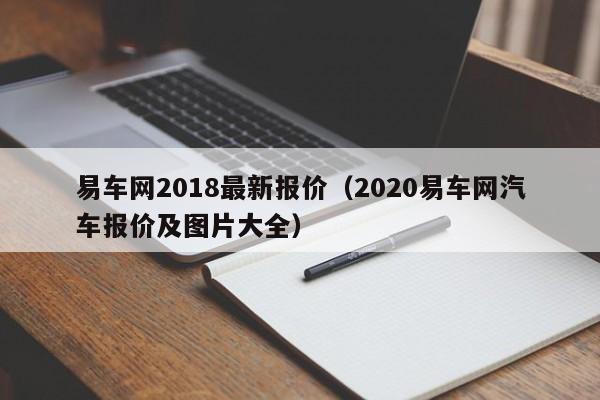 易车网2018最新报价（2020易车网汽车报价及图片大全）